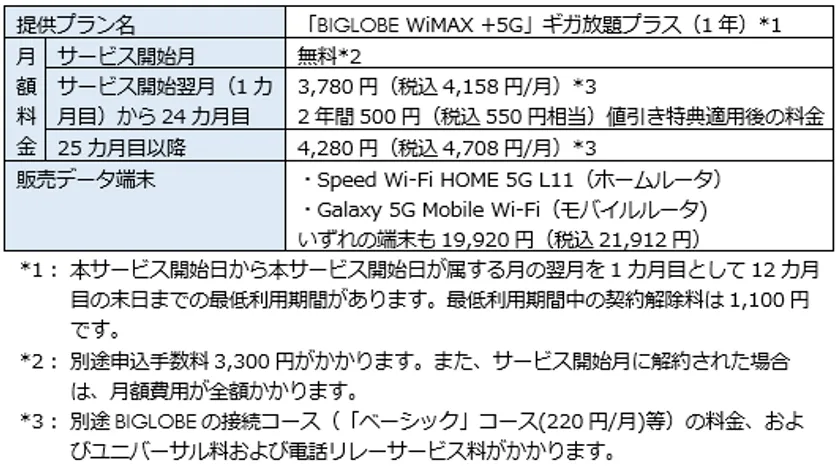 | 提供プラン名 | | 「BIGLOBE WiMAX +5G」ギガ放題プラス（1年）*1 |
|---|---|---|
| 月額料金 | サービス開始月 | 無料*2 |
| | サービス開始翌月（1カ月目）から24カ月目 | 3,780円（税込4,158円/月）*3 2年間500円（税込550円相当）値引き特典適用後の料金 |
| | 25カ月目以降 | 4,280円（税込4,708円/月）*3 |
| 販売データ端末 | | ・Speed Wi-Fi HOME 5G L11（ホームルータ） ・Galaxy 5G Mobile Wi-Fi（モバイルルータ） いずれの端末も19,920円（税込21,912円） |

*1：本サービス開始日から本サービス開始日が属する月の翌月を1カ月目として12カ月目の末日までの最低利用期間があります。最低利用期間中の契約解除料は1,100円です。

*2：別途申込手数料3,300円がかかります。また、サービス開始月に解約された場合は、月額費用が全額かかります。

*3：別途BIGLOBEの接続コース（「ベーシック」コース(220円/月)等）の料金、およびユニバーサル料および電話リレーサービス料がかかります。